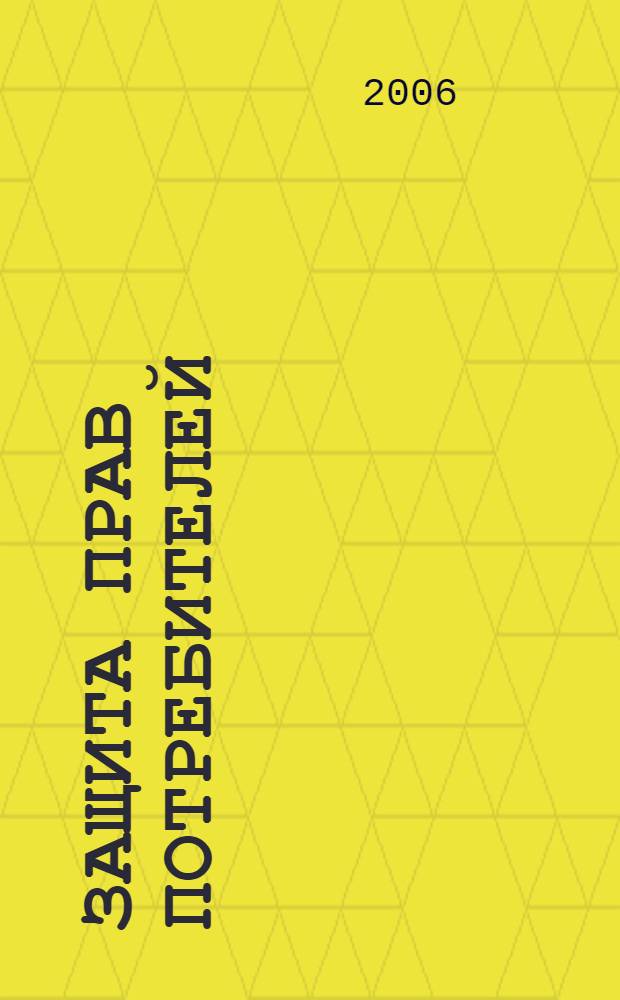 2006

ЗАЩИТА ПРАВ ПОТРЕБИТЕЛЕЙ